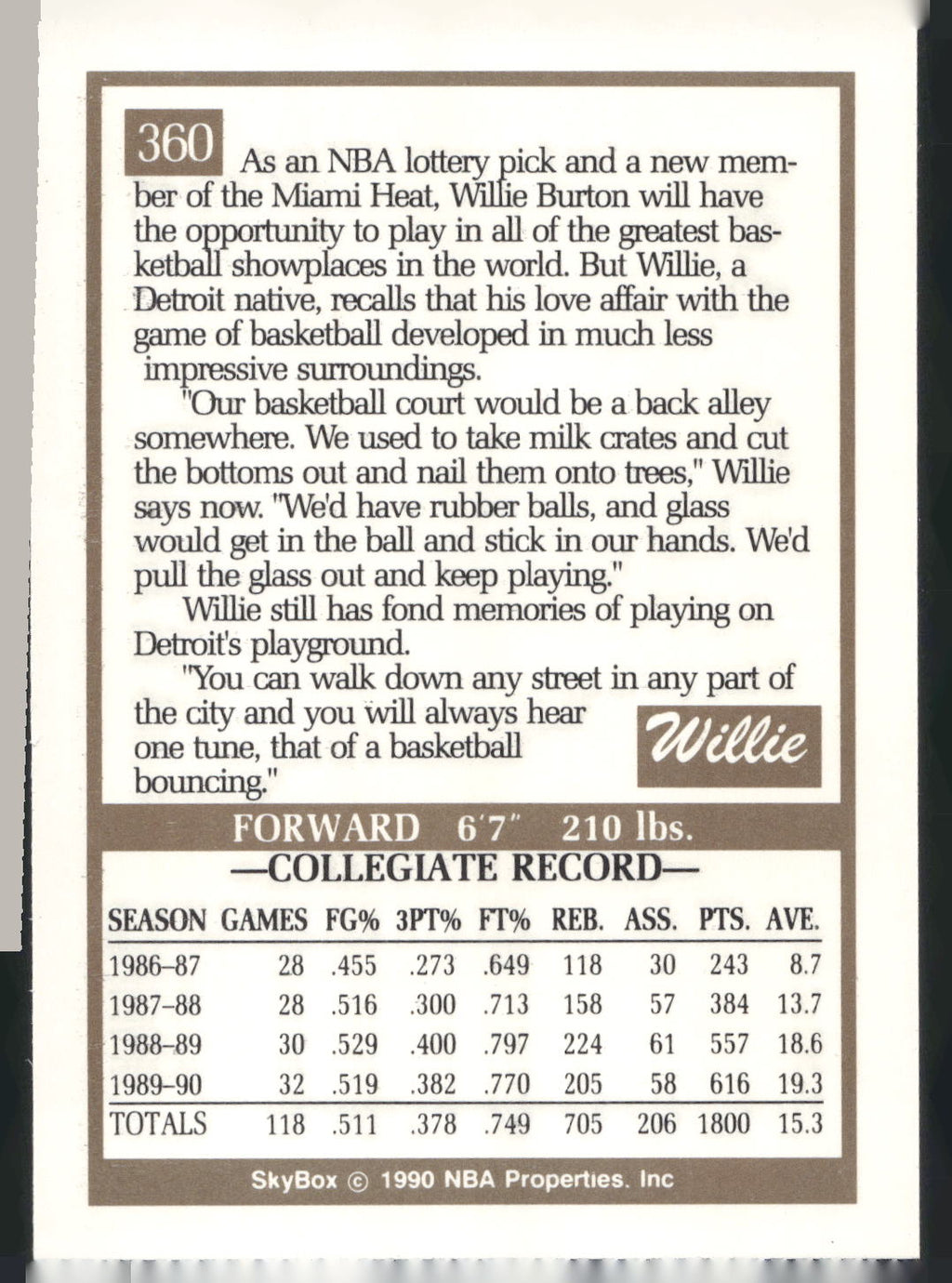 360 As an NBA lottery pick and a new member of the Miami Heat, Willie Burton will have the opportunity to play in all of the greatest basketball showplaces in the world. But Willie, a Detroit native, recalls that his love affair with the game of basketball developed in much less impressive surroundings.

"Our basketball court would be a back alley somewhere. We used to take milk crates and cut the bottoms out and nail them onto trees," Willie says now. "We'd have rubber balls, and glass would get in the ball and stick in our hands. We'd pull the glass out and keep playing."

Willie still has fond memories of playing on Detroit's playground.

"You can walk down any street in any part of the city and you will always hear one tune, that of a basketball bouncing."

Willie

FORWARD 6'7" 210 lbs.

—COLLEGIATE RECORD—

| SEASON | GAMES | FG% | 3PT% | FT% | REB. | ASS. | PTS. | AVE. |
|---|---|---|---|---|---|---|---|---|
| 1986–87 | 28 | .455 | .273 | .649 | 118 | 30 | 243 | 8.7 |
| 1987–88 | 28 | .516 | .300 | .713 | 158 | 57 | 384 | 13.7 |
| 1988–89 | 30 | .529 | .400 | .797 | 224 | 61 | 557 | 18.6 |
| 1989–90 | 32 | .519 | .382 | .770 | 205 | 58 | 616 | 19.3 |
| TOTALS | 118 | .511 | .378 | .749 | 705 | 206 | 1800 | 15.3 |

SkyBox © 1990 NBA Properties, Inc